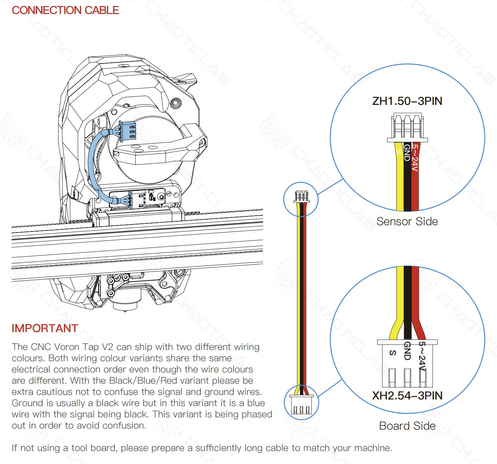 CONNECTION CABLE

ZH1.50-3PIN

S
GND
5~24V

Sensor Side

S
GND
5~24V

XH2.54-3PIN

Board Side

IMPORTANT

The CNC Voron Tap V2 can ship with two different wiring colours. Both wiring colour variants share the same electrical connection order even though the wire colours are different. With the Black/Blue/Red variant please be extra cautious not to confuse the signal and ground wires. Ground is usually a black wire but in this variant it is a blue wire with the signal being black. This variant is being phased out in order to avoid confusion.

If not using a tool board, please prepare a sufficiently long cable to match your machine.

CHAOTICLAB